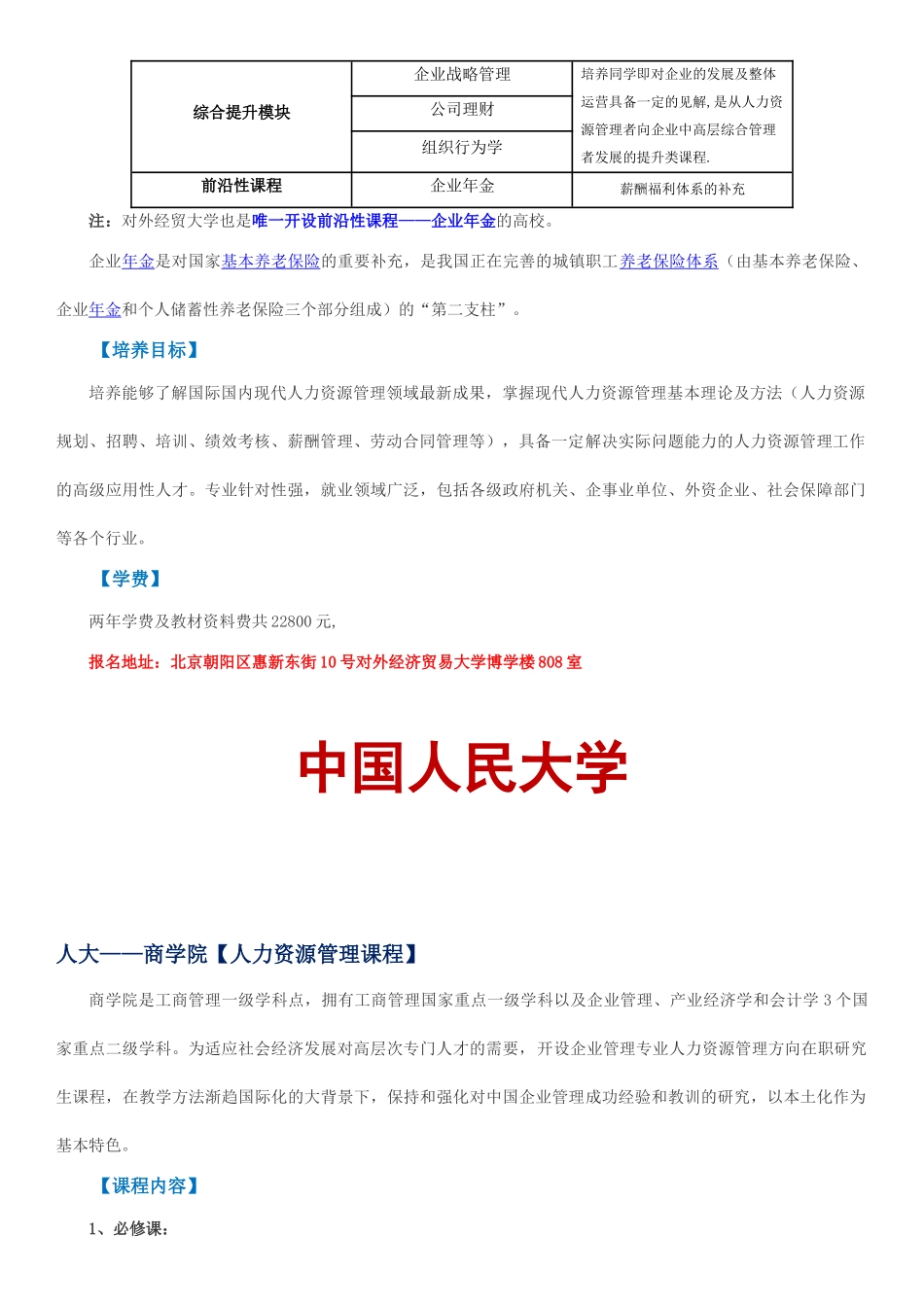 | 综合提升模块 | 企业战略管理 | 培养同学即对企业的发展及整体运营具备一定的见解,是从人力资源管理者向企业中高层综合管理者发展的提升类课程. |
|---|---|---|
| | 公司理财 | |
| | 组织行为学 | |
| 前沿性课程 | 企业年金 | 薪酬福利体系的补充 |

注：对外经贸大学也是唯一开设前沿性课程——企业年金的高校。

企业年金是对国家基本养老保险的重要补充，是我国正在完善的城镇职工养老保险体系（由基本养老保险、企业年金和个人储蓄性养老保险三个部分组成）的“第二支柱”。

【培养目标】

培养能够了解国际国内现代人力资源管理领域最新成果，掌握现代人力资源管理基本理论及方法（人力资源规划、招聘、培训、绩效考核、薪酬管理、劳动合同管理等），具备一定解决实际问题能力的人力资源管理工作的高级应用性人才。专业针对性强，就业领域广泛，包括各级政府机关、企事业单位、外资企业、社会保障部门等各个行业。

【学费】

两年学费及教材资料费共 22800 元,

报名地址：北京朝阳区惠新东街 10 号对外经济贸易大学博学楼 808 室

中国人民大学

人大——商学院【人力资源管理课程】

商学院是工商管理一级学科点，拥有工商管理国家重点一级学科以及企业管理、产业经济学和会计学 3 个国家重点二级学科。为适应社会经济发展对高层次专门人才的需要，开设企业管理专业人力资源管理方向在职研究生课程，在教学方法渐趋国际化的大背景下，保持和强化对中国企业管理成功经验和教训的研究，以本土化作为基本特色。

【课程内容】

1、必修课: